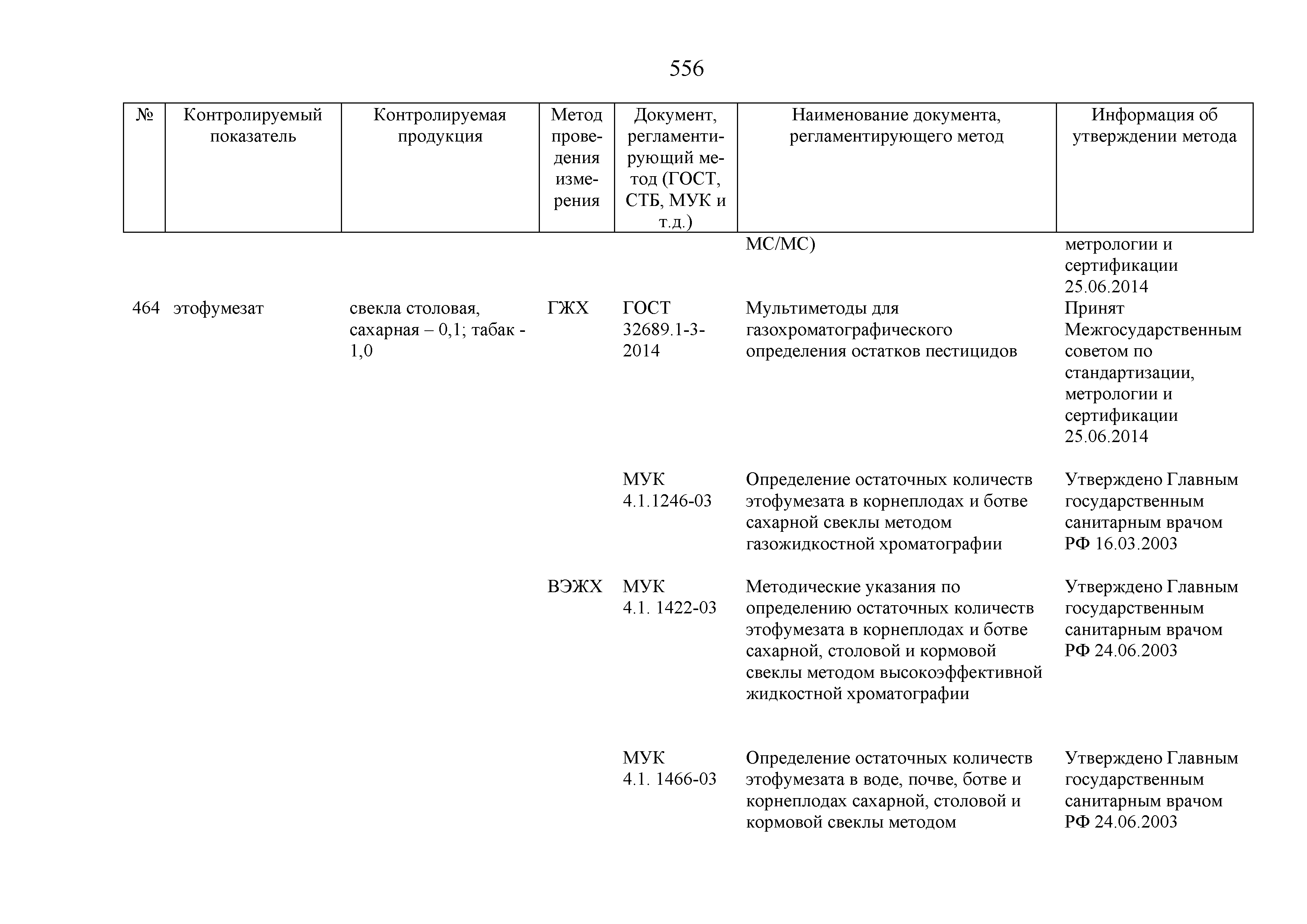 556

| № | Контролируемый показатель | Контролируемая продукция | Метод проведения измерения | Документ, регламентирующий метод (ГОСТ, СТБ, МУК и т.д.) | Наименование документа, регламентирующего метод | Информация об утверждении метода |
|---|---|---|---|---|---|---|
| | | | | | МС/МС) | метрологии и сертификации 25.06.2014 |
| 464 | этофумезат | свекла столовая, сахарная – 0,1; табак - 1,0 | ГЖХ | ГОСТ 32689.1-3-2014 | Мультиметоды для газохроматографического определения остатков пестицидов | Принят Межгосударственным советом по стандартизации, метрологии и сертификации 25.06.2014 |
| | | | | МУК 4.1.1246-03 | Определение остаточных количеств этофумезата в корнеплодах и ботве сахарной свеклы методом газожидкостной хроматографии | Утверждено Главным государственным санитарным врачом РФ 16.03.2003 |
| | | | ВЭЖХ | МУК 4.1. 1422-03 | Методические указания по определению остаточных количеств этофумезата в корнеплодах и ботве сахарной, столовой и кормовой свеклы методом высокоэффективной жидкостной хроматографии | Утверждено Главным государственным санитарным врачом РФ 24.06.2003 |
| | | | | МУК 4.1. 1466-03 | Определение остаточных количеств этофумезата в воде, почве, ботве и корнеплодах сахарной, столовой и кормовой свеклы методом | Утверждено Главным государственным санитарным врачом РФ 24.06.2003 |